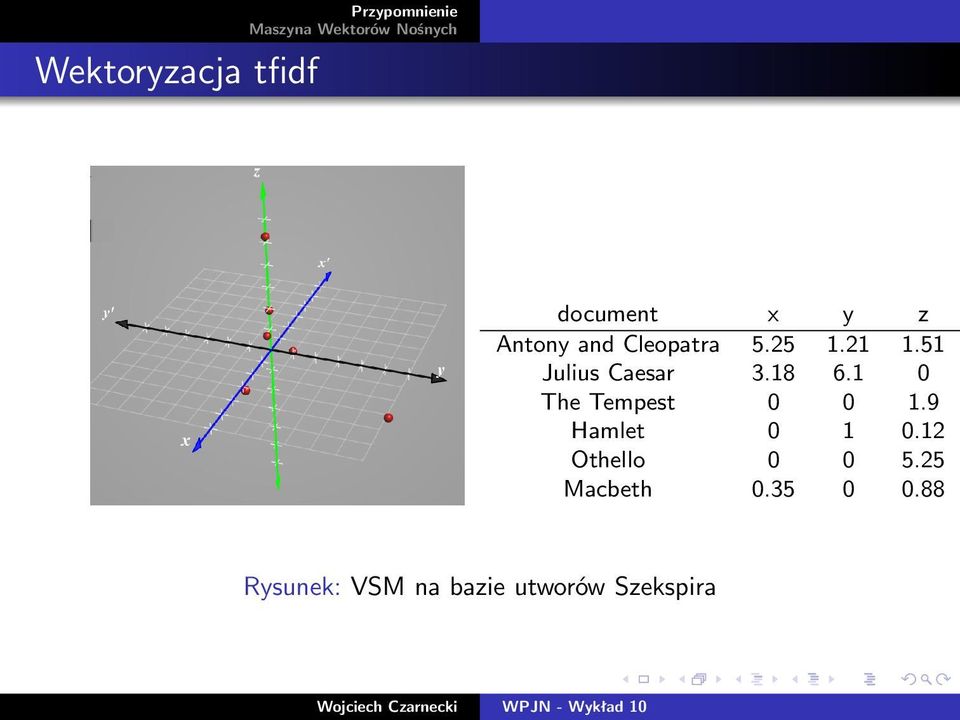 Przypomnienie
Maszyna Wektorów Nośnych

Wektoryzacja tfidf

z
x'
y'
y
x

| document | x | y | z |
|---|---|---|---|
| Antony and Cleopatra | 5.25 | 1.21 | 1.51 |
| Julius Caesar | 3.18 | 6.1 | 0 |
| The Tempest | 0 | 0 | 1.9 |
| Hamlet | 0 | 1 | 0.12 |
| Othello | 0 | 0 | 5.25 |
| Macbeth | 0.35 | 0 | 0.88 |

Rysunek: VSM na bazie utworów Szekspira

Wojciech Czarnecki    WPJN - Wykład 10